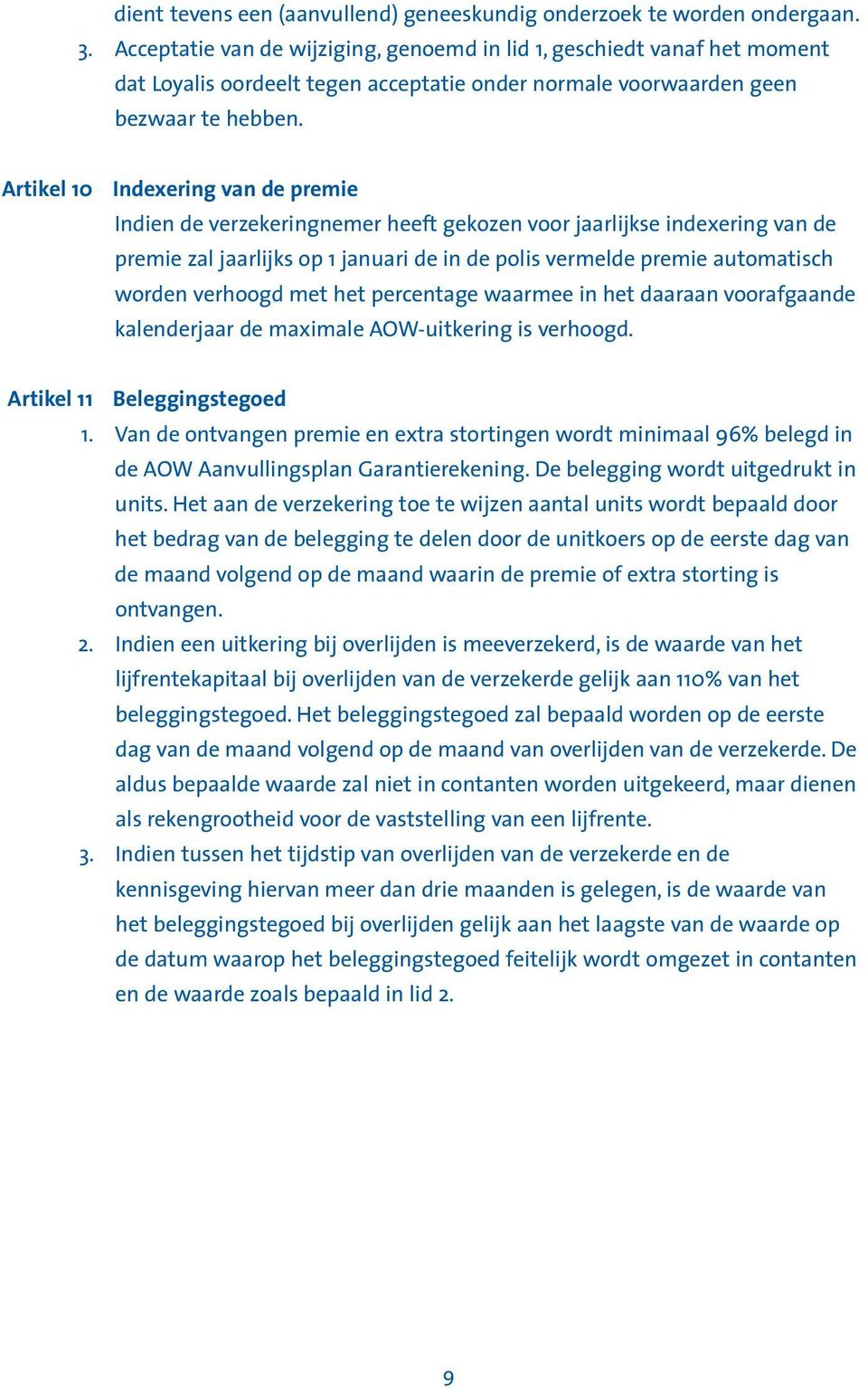 dient tevens een (aanvullend) geneeskundig onderzoek te worden ondergaan.
3. Acceptatie van de wijziging, genoemd in lid 1, geschiedt vanaf het moment dat Loyalis oordeelt tegen acceptatie onder normale voorwaarden geen bezwaar te hebben.

Artikel 10 Indexering van de premie
Indien de verzekeringnemer heeft gekozen voor jaarlijkse indexering van de premie zal jaarlijks op 1 januari de in de polis vermelde premie automatisch worden verhoogd met het percentage waarmee in het daaraan voorafgaande kalenderjaar de maximale AOW-uitkering is verhoogd.

Artikel 11 Beleggingstegoed
1. Van de ontvangen premie en extra stortingen wordt minimaal 96% belegd in de AOW Aanvullingsplan Garantierekening. De belegging wordt uitgedrukt in units. Het aan de verzekering toe te wijzen aantal units wordt bepaald door het bedrag van de belegging te delen door de unitkoers op de eerste dag van de maand volgend op de maand waarin de premie of extra storting is ontvangen.
2. Indien een uitkering bij overlijden is meeverzekerd, is de waarde van het lijfrentekapitaal bij overlijden van de verzekerde gelijk aan 110% van het beleggingstegoed. Het beleggingstegoed zal bepaald worden op de eerste dag van de maand volgend op de maand van overlijden van de verzekerde. De aldus bepaalde waarde zal niet in contanten worden uitgekeerd, maar dienen als rekengrootheid voor de vaststelling van een lijfrente.
3. Indien tussen het tijdstip van overlijden van de verzekerde en de kennisgeving hiervan meer dan drie maanden is gelegen, is de waarde van het beleggingstegoed bij overlijden gelijk aan het laagste van de waarde op de datum waarop het beleggingstegoed feitelijk wordt omgezet in contanten en de waarde zoals bepaald in lid 2.

9